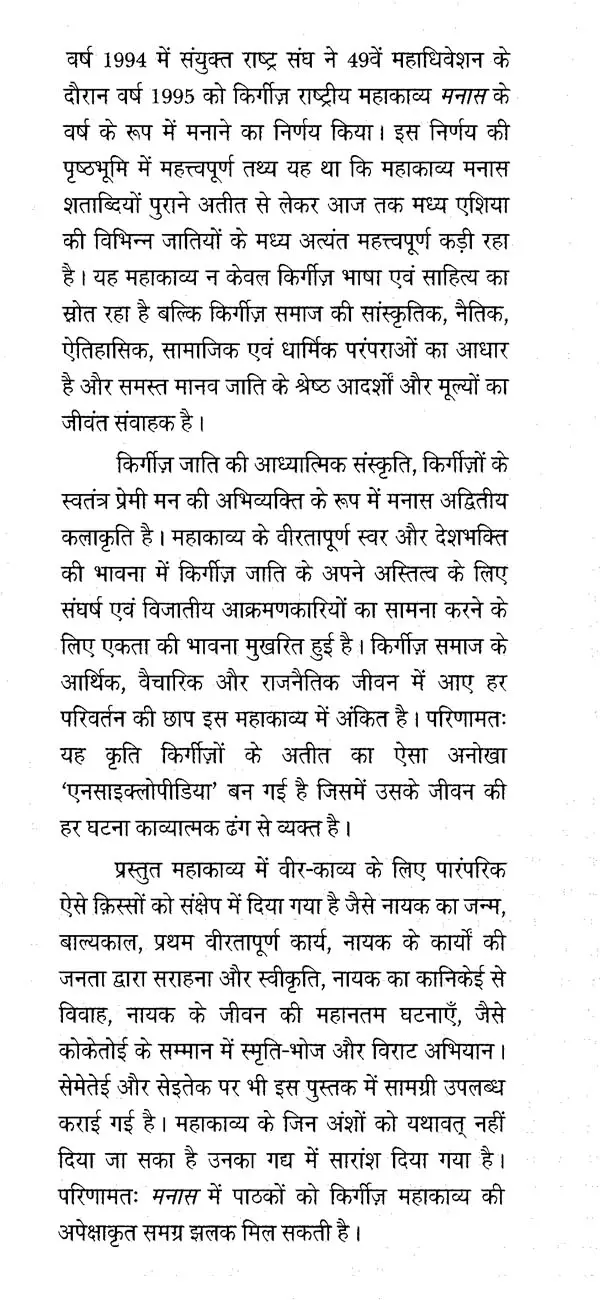 वर्ष 1994 में संयुक्त राष्ट्र संघ ने 49वें महाधिवेशन के दौरान वर्ष 1995 को किर्गीज़ राष्ट्रीय महाकाव्य मनास के वर्ष के रूप में मनाने का निर्णय किया। इस निर्णय की पृष्ठभूमि में महत्त्वपूर्ण तथ्य यह था कि महाकाव्य मनास शताब्दियों पुराने अतीत से लेकर आज तक मध्य एशिया की विभिन्न जातियों के मध्य अत्यंत महत्त्वपूर्ण कड़ी रहा है। यह महाकाव्य न केवल किर्गीज़ भाषा एवं साहित्य का स्रोत रहा है बल्कि किर्गीज़ समाज की सांस्कृतिक, नैतिक, ऐतिहासिक, सामाजिक एवं धार्मिक परंपराओं का आधार है और समस्त मानव जाति के श्रेष्ठ आदर्शों और मूल्यों का जीवंत संवाहक है।

किर्गीज़ जाति की आध्यात्मिक संस्कृति, किर्गीज़ों के स्वतंत्र प्रेमी मन की अभिव्यक्ति के रूप में मनास अद्वितीय कलाकृति है। महाकाव्य के वीरतापूर्ण स्वर और देशभक्ति की भावना में किर्गीज़ जाति के अपने अस्तित्व के लिए संघर्ष एवं विजातीय आक्रमणकारियों का सामना करने के लिए एकता की भावना मुखरित हुई है। किर्गीज़ समाज के आर्थिक, वैचारिक और राजनैतिक जीवन में आए हर परिवर्तन की छाप इस महाकाव्य में अंकित है। परिणामतः यह कृति किर्गीज़ों के अतीत का ऐसा अनोखा 'एनसाइक्लोपीडिया' बन गई है जिसमें उसके जीवन की हर घटना काव्यात्मक ढंग से व्यक्त है।

प्रस्तुत महाकाव्य में वीर-काव्य के लिए पारंपरिक ऐसे क़िस्सों को संक्षेप में दिया गया है जैसे नायक का जन्म, बाल्यकाल, प्रथम वीरतापूर्ण कार्य, नायक के कार्यों की जनता द्वारा सराहना और स्वीकृति, नायक का कानिकेई से विवाह, नायक के जीवन की महानतम घटनाएँ, जैसे कोकेतोई के सम्मान में स्मृति-भोज और विराट अभियान। सेमेतेई और सेइतेक पर भी इस पुस्तक में सामग्री उपलब्ध कराई गई है। महाकाव्य के जिन अंशों को यथावत् नहीं दिया जा सका है उनका गद्य में सारांश दिया गया है। परिणामतः मनास में पाठकों को किर्गीज़ महाकाव्य की अपेक्षाकृत समग्र झलक मिल सकती है।